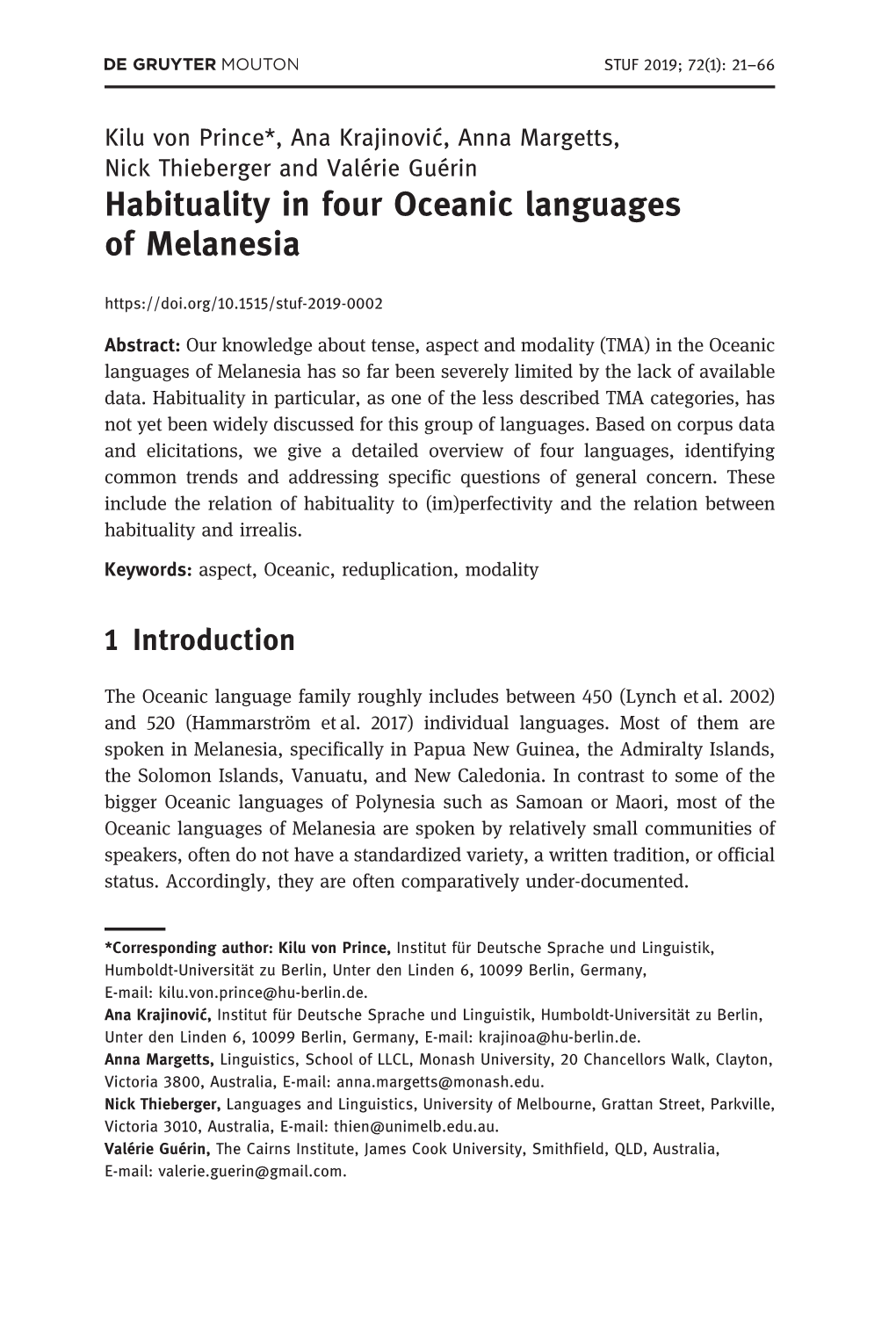 DE GRUYTER MOUTON STUF 2019; 72(1): 21–66

Kilu von Prince*, Ana Krajinović, Anna Margetts, Nick Thieberger and Valérie Guérin
Habituality in four Oceanic languages of Melanesia

https://doi.org/10.1515/stuf-2019-0002

Abstract: Our knowledge about tense, aspect and modality (TMA) in the Oceanic languages of Melanesia has so far been severely limited by the lack of available data. Habituality in particular, as one of the less described TMA categories, has not yet been widely discussed for this group of languages. Based on corpus data and elicitations, we give a detailed overview of four languages, identifying common trends and addressing specific questions of general concern. These include the relation of habituality to (im)perfectivity and the relation between habituality and irrealis.

Keywords: aspect, Oceanic, reduplication, modality

1 Introduction

The Oceanic language family roughly includes between 450 (Lynch et al. 2002) and 520 (Hammarström et al. 2017) individual languages. Most of them are spoken in Melanesia, specifically in Papua New Guinea, the Admiralty Islands, the Solomon Islands, Vanuatu, and New Caledonia. In contrast to some of the bigger Oceanic languages of Polynesia such as Samoan or Maori, most of the Oceanic languages of Melanesia are spoken by relatively small communities of speakers, often do not have a standardized variety, a written tradition, or official status. Accordingly, they are often comparatively under-documented.

*Corresponding author: Kilu von Prince, Institut für Deutsche Sprache und Linguistik, Humboldt-Universität zu Berlin, Unter den Linden 6, 10099 Berlin, Germany, E-mail: kilu.von.prince@hu-berlin.de.
Ana Krajinović, Institut für Deutsche Sprache und Linguistik, Humboldt-Universität zu Berlin, Unter den Linden 6, 10099 Berlin, Germany, E-mail: krajinoa@hu-berlin.de.
Anna Margetts, Linguistics, School of LLCL, Monash University, 20 Chancellors Walk, Clayton, Victoria 3800, Australia, E-mail: anna.margetts@monash.edu.
Nick Thieberger, Languages and Linguistics, University of Melbourne, Grattan Street, Parkville, Victoria 3010, Australia, E-mail: thien@unimelb.edu.au.
Valérie Guérin, The Cairns Institute, James Cook University, Smithfield, QLD, Australia, E-mail: valerie.guerin@gmail.com.